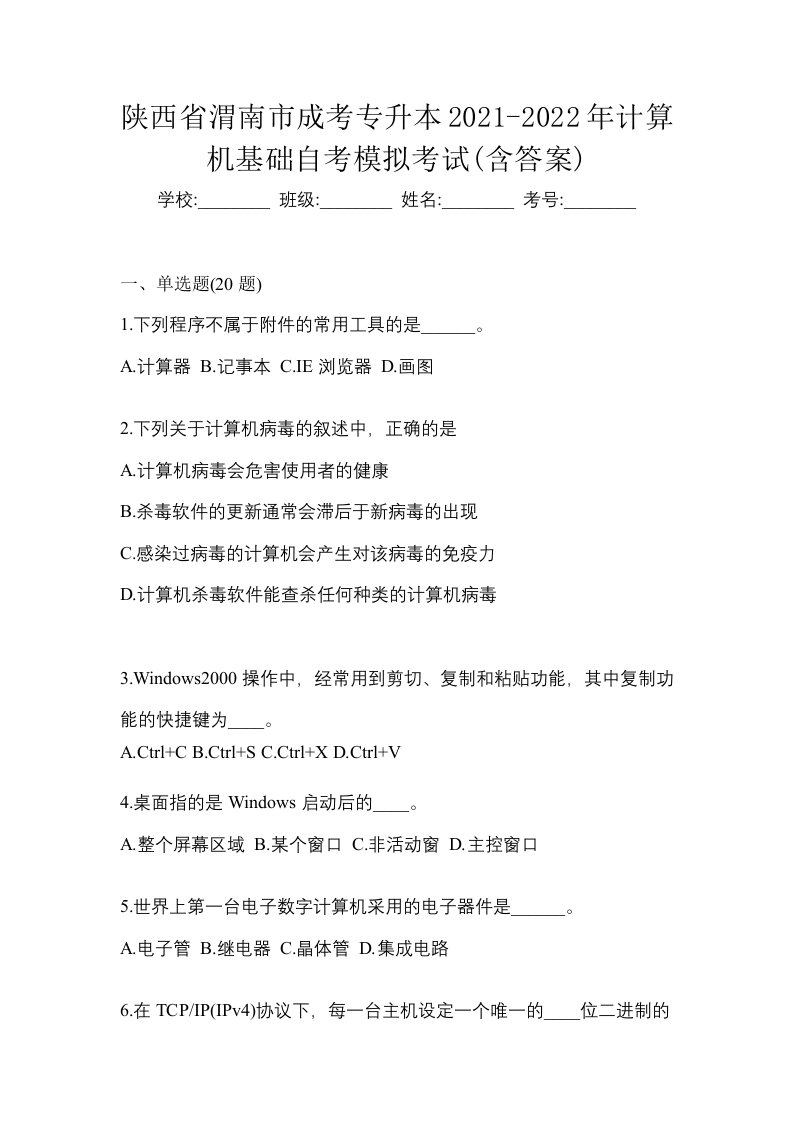 陕西省渭南市成考专升本2021-2022年计算机基础自考模拟考试(含答案)

学校:________ 班级:________ 姓名:________ 考号:________

一、单选题(20 题)

1.下列程序不属于附件的常用工具的是______。

A.计算器 B.记事本 C.IE 浏览器 D.画图

2.下列关于计算机病毒的叙述中，正确的是

A.计算机病毒会危害使用者的健康

B.杀毒软件的更新通常会滞后于新病毒的出现

C.感染过病毒的计算机会产生对该病毒的免疫力

D.计算机杀毒软件能查杀任何种类的计算机病毒

3.Windows2000 操作中，经常用到剪切、复制和粘贴功能，其中复制功能的快捷键为____。

A.Ctrl+C B.Ctrl+S C.Ctrl+X D.Ctrl+V

4.桌面指的是 Windows 启动后的____。

A.整个屏幕区域 B.某个窗口 C.非活动窗 D.主控窗口

5.世界上第一台电子数字计算机采用的电子器件是______。

A.电子管 B.继电器 C.晶体管 D.集成电路

6.在 TCP/IP(IPv4)协议下，每一台主机设定一个唯一的____位二进制的